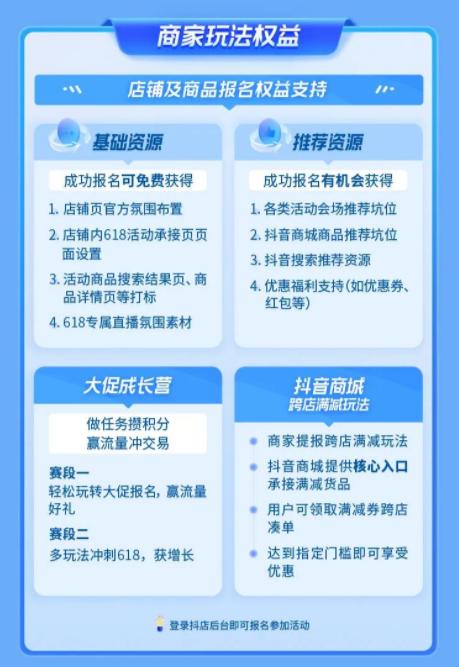 商家玩法权益

店铺及商品报名权益支持

基础资源

成功报名可免费获得

1. 店铺页官方氛围布置
2. 店铺内618活动承接页页面设置
3. 活动商品搜索结果页、商品详情页等打标
4. 618专属直播氛围素材

推荐资源

成功报名有机会获得

1. 各类活动会场推荐坑位
2. 抖音商城商品推荐坑位
3. 抖音搜索推荐资源
4. 优惠福利支持(如优惠券、红包等)

大促成长营

做任务攒积分
赢流量冲交易

赛段一
轻松玩转大促报名，赢流量好礼

赛段二
多玩法冲刺618，获增长

抖音商城
跨店满减玩法

商家提报跨店满减玩法
抖音商城提供核心入口承接满减货品
用户可领取满减券跨店凑单
达到指定门槛即可享受优惠

登录抖店后台即可报名参加活动